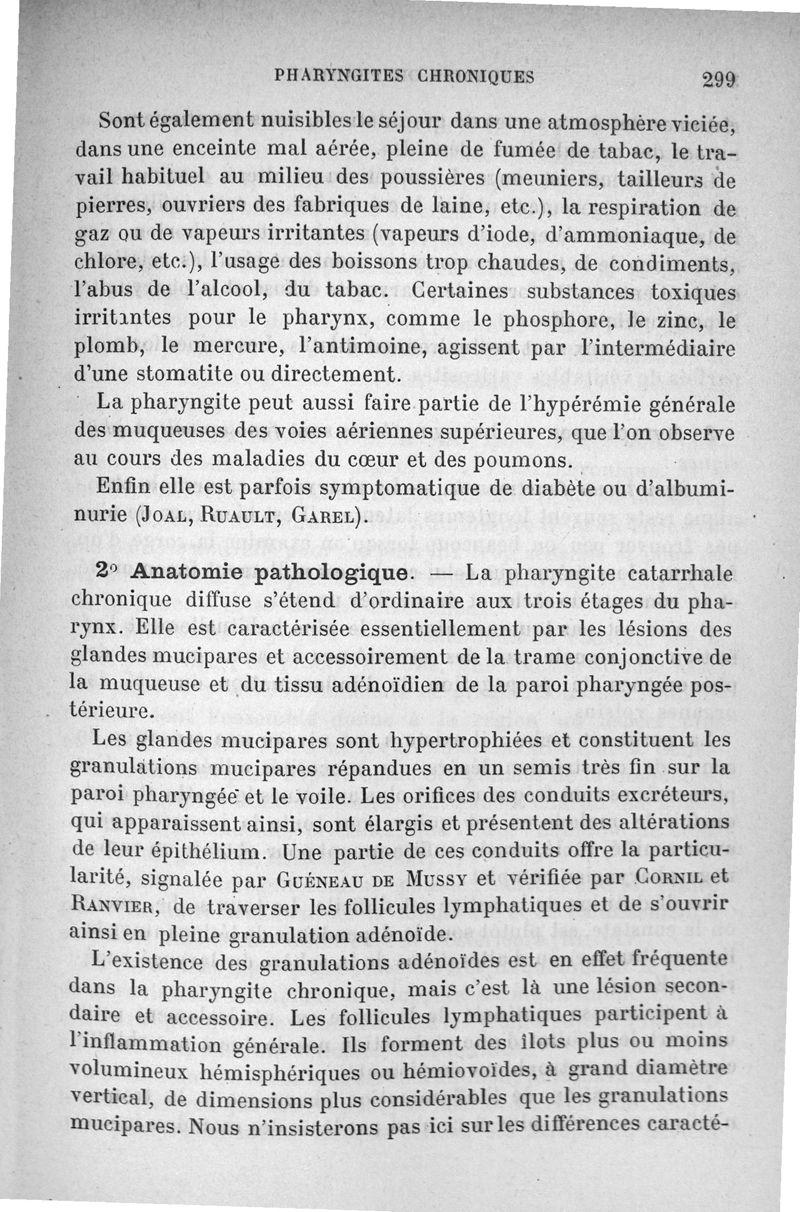 PHARYNGITES CHRONIQUES 299

Sont également nuisibles le séjour dans une atmosphère viciée, dans une enceinte mal aérée, pleine de fumée de tabac, le travail habituel au milieu des poussières (meuniers, tailleurs de pierres, ouvriers des fabriques de laine, etc.), la respiration de gaz ou de vapeurs irritantes (vapeurs d'iode, d'ammoniaque, de chlore, etc.), l'usage des boissons trop chaudes, de condiments, l'abus de l'alcool, du tabac. Certaines substances toxiques irritantes pour le pharynx, comme le phosphore, le zinc, le plomb, le mercure, l'antimoine, agissent par l'intermédiaire d'une stomatite ou directement.

La pharyngite peut aussi faire partie de l'hypérémie générale des muqueuses des voies aériennes supérieures, que l'on observe au cours des maladies du cœur et des poumons.

Enfin elle est parfois symptomatique de diabète ou d'albuminurie (Joal, Ruault, Garel).

2° Anatomie pathologique. — La pharyngite catarrhale chronique diffuse s'étend d'ordinaire aux trois étages du pharynx. Elle est caractérisée essentiellement par les lésions des glandes mucipares et accessoirement de la trame conjonctive de la muqueuse et du tissu adénoïdien de la paroi pharyngée postérieure.

Les glandes mucipares sont hypertrophiées et constituent les granulations mucipares répandues en un semis très fin sur la paroi pharyngée et le voile. Les orifices des conduits excréteurs, qui apparaissent ainsi, sont élargis et présentent des altérations de leur épithélium. Une partie de ces conduits offre la particularité, signalée par Guéneau de Mussy et vérifiée par Cornil et Ranvier, de traverser les follicules lymphatiques et de s'ouvrir ainsi en pleine granulation adénoïde.

L'existence des granulations adénoïdes est en effet fréquente dans la pharyngite chronique, mais c'est là une lésion secondaire et accessoire. Les follicules lymphatiques participent à l'inflammation générale. Ils forment des îlots plus ou moins volumineux hémisphériques ou hémiovoïdes, à grand diamètre vertical, de dimensions plus considérables que les granulations mucipares. Nous n'insisterons pas ici sur les différences caracté-